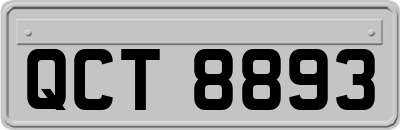 QCT 8893